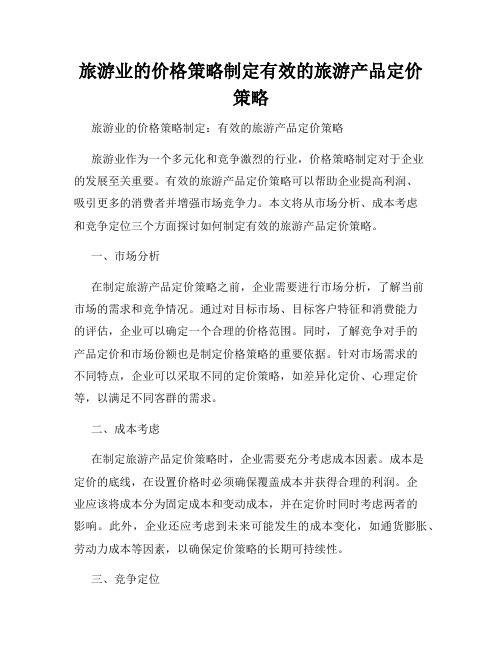 旅游业的价格策略制定有效的旅游产品定价策略

旅游业的价格策略制定：有效的旅游产品定价策略

旅游业作为一个多元化和竞争激烈的行业，价格策略制定对于企业的发展至关重要。有效的旅游产品定价策略可以帮助企业提高利润、吸引更多的消费者并增强市场竞争力。本文将从市场分析、成本考虑和竞争定位三个方面探讨如何制定有效的旅游产品定价策略。

一、市场分析

在制定旅游产品定价策略之前，企业需要进行市场分析，了解当前市场的需求和竞争情况。通过对目标市场、目标客户特征和消费能力的评估，企业可以确定一个合理的价格范围。同时，了解竞争对手的产品定价和市场份额也是制定价格策略的重要依据。针对市场需求的不同特点，企业可以采取不同的定价策略，如差异化定价、心理定价等，以满足不同客群的需求。

二、成本考虑

在制定旅游产品定价策略时，企业需要充分考虑成本因素。成本是定价的底线，在设置价格时必须确保覆盖成本并获得合理的利润。企业应该将成本分为固定成本和变动成本，并在定价时同时考虑两者的影响。此外，企业还应考虑到未来可能发生的成本变化，如通货膨胀、劳动力成本等因素，以确保定价策略的长期可持续性。

三、竞争定位